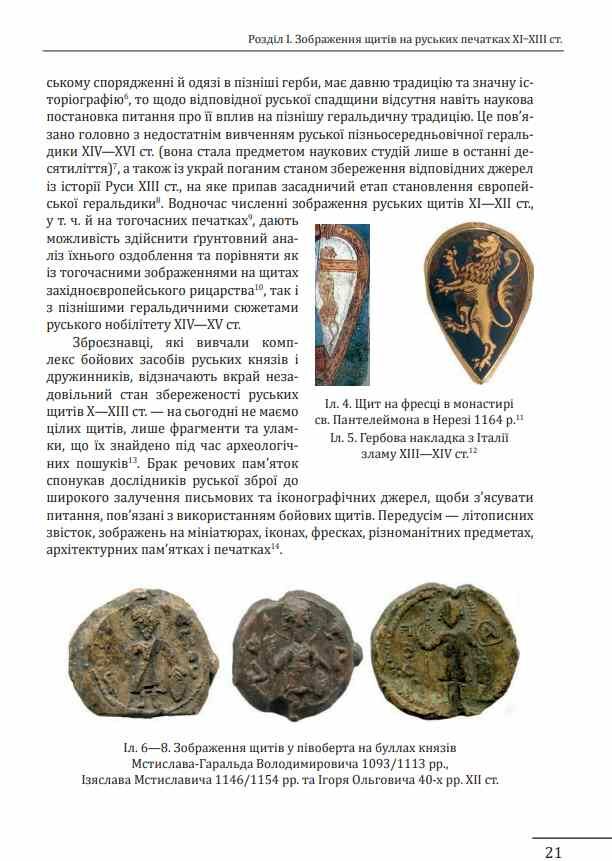 Розділ I. Зображення щитів на руських печатках XI–XIII ст.

ському спорядженні й одязі в пізніші герби, має давню традицію та значну історіографію$^{6}$, то щодо відповідної руської спадщини відсутня навіть наукова постановка питання про її вплив на пізнішу геральдичну традицію. Це пов'язано головно з недостатнім вивченням руської пізньосередньовічної геральдики XIV—XVI ст. (вона стала предметом наукових студій лише в останні десятиліття)$^{7}$, а також із украй поганим станом збереження відповідних джерел із історії Руси XIII ст., на яке припав засадничий етап становлення європейської геральдики$^{8}$. Водночас численні зображення руських щитів XI—XII ст., у т. ч. й на тогочасних печатках$^{9}$, дають можливість здійснити ґрунтовний аналіз їхнього оздоблення та порівняти як із тогочасними зображеннями на щитах західноєвропейського рицарства$^{10}$, так і з пізнішими геральдичними сюжетами руського нобілітету XIV—XV ст.

Зброєзнавці, які вивчали комплекс бойових засобів руських князів і дружинників, відзначають вкрай незадовільний стан збереженості руських щитів X—XIII ст. — на сьогодні не маємо цілих щитів, лише фрагменти та уламки, що їх знайдено під час археологічних пошуків$^{13}$. Брак речових пам'яток спонукав дослідників руської зброї до широкого залучення письмових та іконографічних джерел, щоби з'ясувати питання, пов'язані з використанням бойових щитів. Передусім — літописних звісток, зображень на мініатюрах, іконах, фресках, різноманітних предметах, архітектурних пам'ятках і печатках$^{14}$.

Іл. 4. Щит на фресці в монастирі св. Пантелеймона в Нерезі 1164 р.$^{11}$
Іл. 5. Гербова накладка з Італії зламу XIII—XIV ст.$^{12}$

Іл. 6—8. Зображення щитів у півоберта на буллах князів Мстислава-Гаральда Володимировича 1093/1113 рр., Ізяслава Мстиславича 1146/1154 рр. та Ігоря Ольговича 40-х рр. XII ст.

21